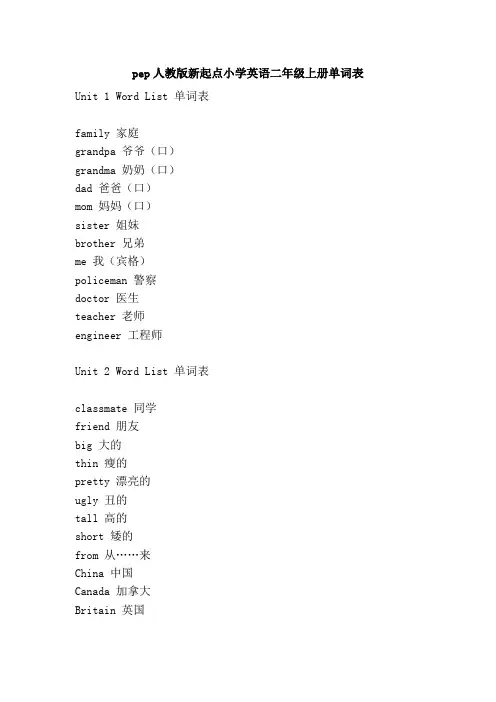 pep人教版新起点小学英语二年级上册单词表

Unit 1 Word List 单词表

family 家庭
grandpa 爷爷（口）
grandma 奶奶（口）
dad 爸爸（口）
mom 妈妈（口）
sister 姐妹
brother 兄弟
me 我（宾格）
policeman 警察
doctor 医生
teacher 老师
engineer 工程师

Unit 2 Word List 单词表

classmate 同学
friend 朋友
big 大的
thin 瘦的
pretty 漂亮的
ugly 丑的
tall 高的
short 矮的
from 从……来
China 中国
Canada 加拿大
Britain 英国